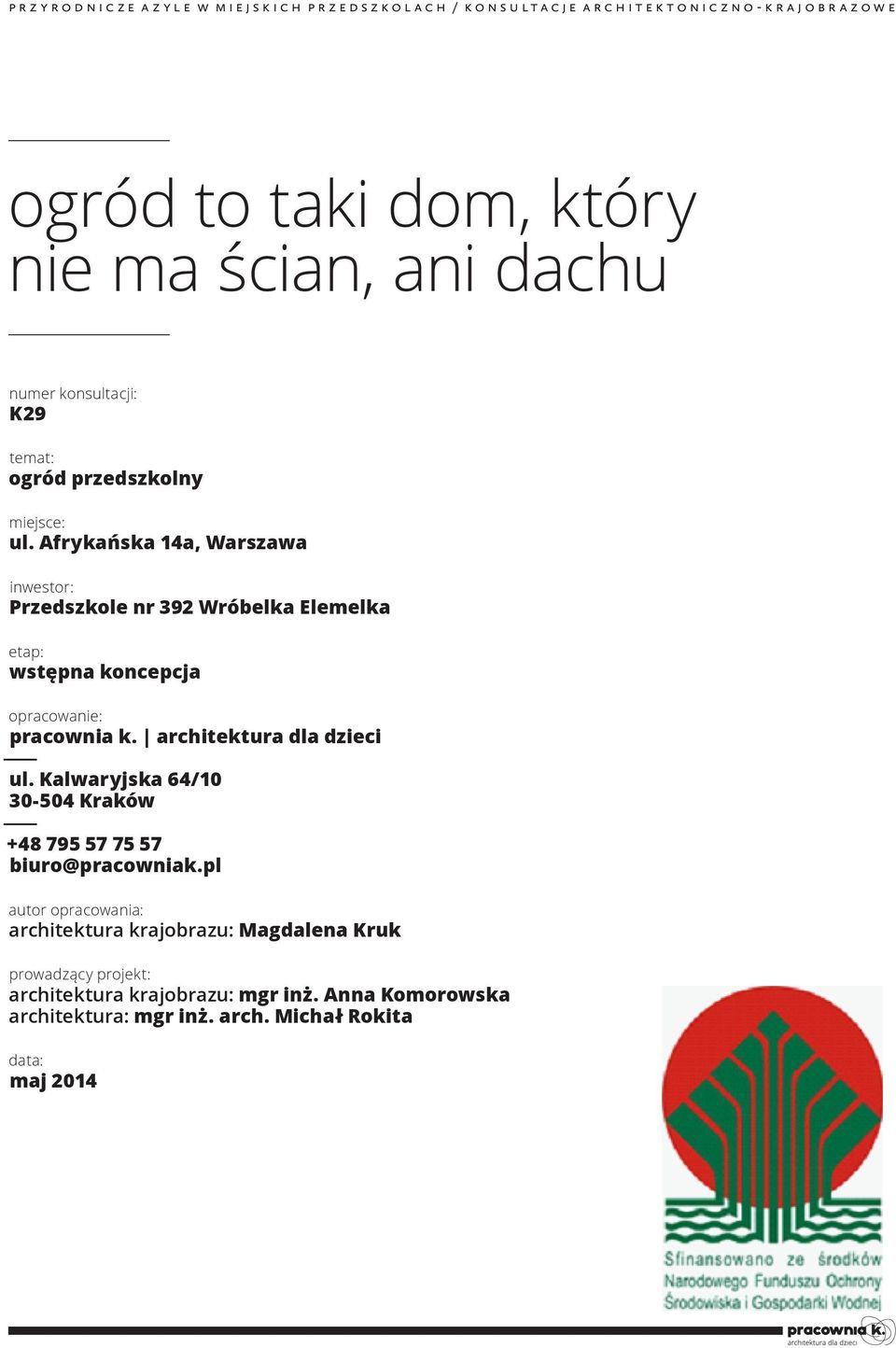 PRZYRODNICZE AZYLE W MIEJSKICH PRZEDSZKOLACH / KONSULTACJE ARCHITEKTONICZNO-KRAJOBRAZOWE

ogród to taki dom, który nie ma ścian, ani dachu

numer konsultacji:
K29

temat:
ogród przedszkolny

miejsce:
ul. Afrykańska 14a, Warszawa

inwestor:
Przedszkole nr 392 Wróbelka Elemelka

etap:
wstępna koncepcja

opracowanie:
pracownia k. | architektura dla dzieci

ul. Kalwaryjska 64/10
30-504 Kraków

+48 795 57 75 57
biuro@pracowniak.pl

autor opracowania:
architektura krajobrazu: Magdalena Kruk

prowadzący projekt:
architektura krajobrazu: mgr inż. Anna Komorowska
architektura: mgr inż. arch. Michał Rokita

data:
maj 2014

Sfinansowano ze środków Narodowego Funduszu Ochrony Środowiska i Gospodarki Wodnej

pracownia k.
architektura dla dzieci